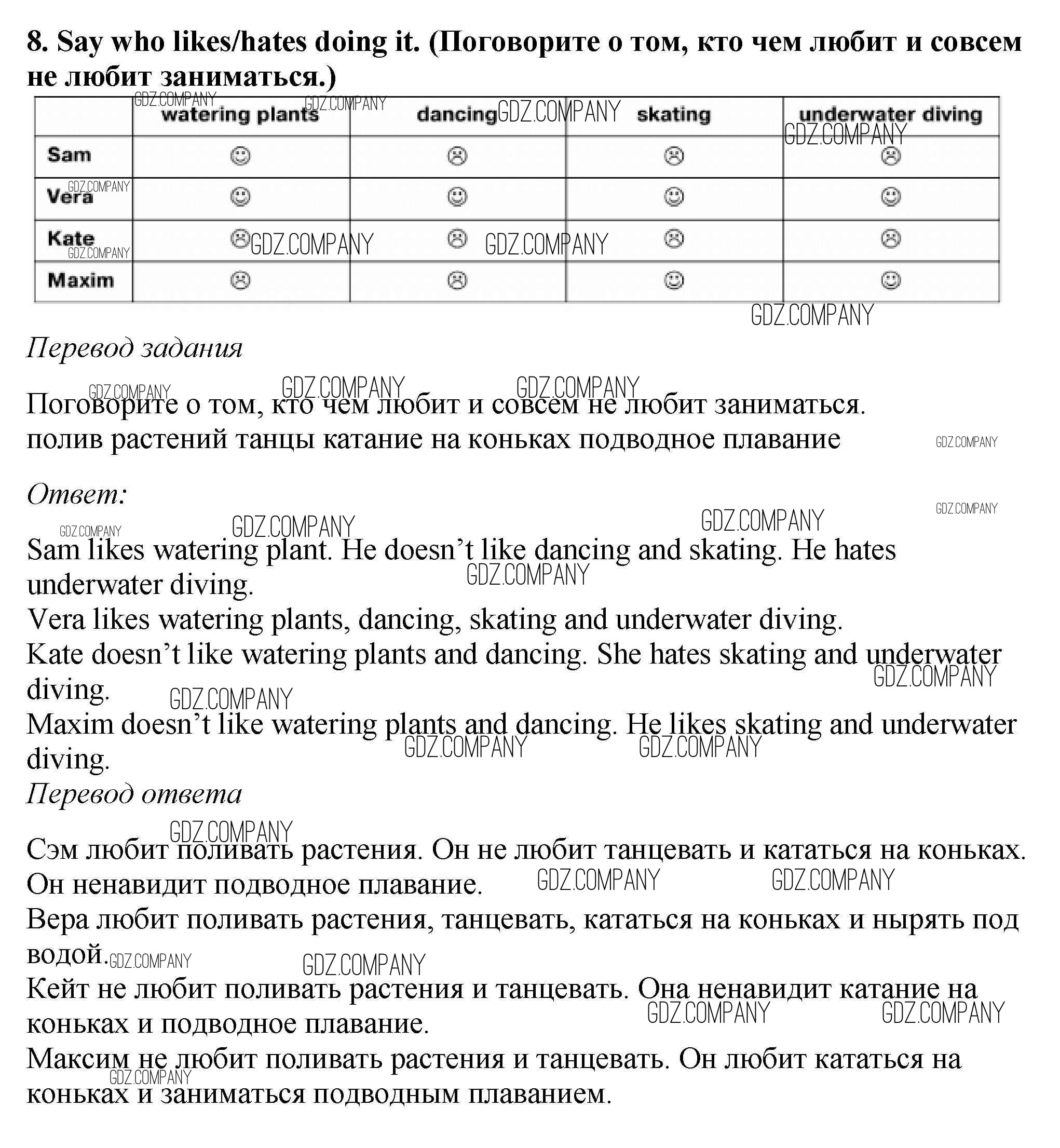 8. Say who likes/hates doing it. (Поговорите о том, кто чем любит и совсем не любит заниматься.)

| | watering plants | dancing | skating | underwater diving |
|---|---|---|---|---|
| Sam | ☺ | ☹ | ☹ | ☹ |
| Vera | ☺ | ☺ | ☺ | ☺ |
| Kate | ☹ | ☹ | ☹ | ☹ |
| Maxim | ☹ | ☹ | ☺ | ☺ |

GDZ.COMPANY

Перевод задания

Поговорите о том, кто чем любит и совсем не любит заниматься.
полив растений танцы катание на коньках подводное плавание

Ответ:

Sam likes watering plant. He doesn’t like dancing and skating. He hates underwater diving.
Vera likes watering plants, dancing, skating and underwater diving.
Kate doesn’t like watering plants and dancing. She hates skating and underwater diving.
Maxim doesn’t like watering plants and dancing. He likes skating and underwater diving.
Перевод ответа

Сэм любит поливать растения. Он не любит танцевать и кататься на коньках. Он ненавидит подводное плавание.
Вера любит поливать растения, танцевать, кататься на коньках и нырять под водой.
Кейт не любит поливать растения и танцевать. Она ненавидит катание на коньках и подводное плавание.
Максим не любит поливать растения и танцевать. Он любит кататься на коньках и заниматься подводным плаванием.